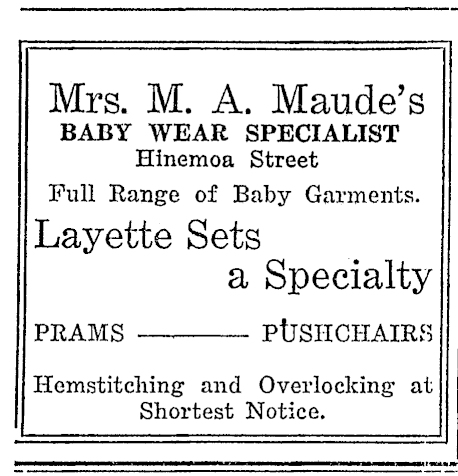 Mrs. M. A. Maude's
BABY WEAR SPECIALIST
Hinemoa Street

Full Range of Baby Garments.

Layette Sets
a Specialty

PRAMS ——— PUSHCHAIRS

Hemstitching and Overlocking at Shortest Notice.